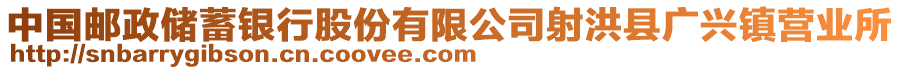 中国邮政储蓄银行股份有限公司射洪县广兴镇营业所
http://snbarrygibson.cn.coovee.com